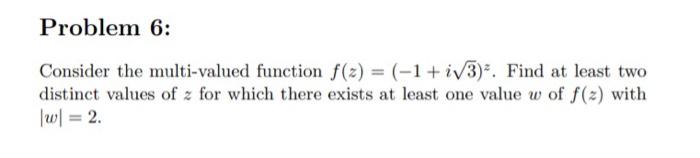 Problem 6:

Consider the multi-valued function $f(z) = (-1 + i\sqrt{3})^z$. Find at least two distinct values of $z$ for which there exists at least one value $w$ of $f(z)$ with $|w| = 2$.